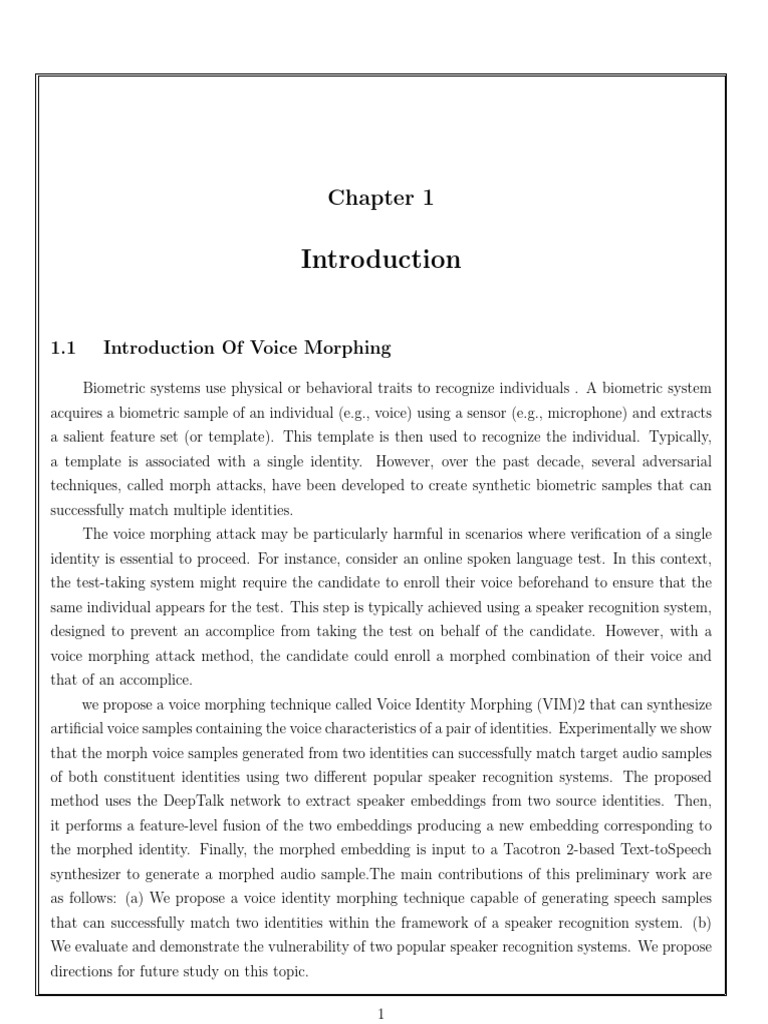 Chapter 1

Introduction

1.1 Introduction Of Voice Morphing

Biometric systems use physical or behavioral traits to recognize individuals . A biometric system acquires a biometric sample of an individual (e.g., voice) using a sensor (e.g., microphone) and extracts a salient feature set (or template). This template is then used to recognize the individual. Typically, a template is associated with a single identity. However, over the past decade, several adversarial techniques, called morph attacks, have been developed to create synthetic biometric samples that can successfully match multiple identities.

The voice morphing attack may be particularly harmful in scenarios where verification of a single identity is essential to proceed. For instance, consider an online spoken language test. In this context, the test-taking system might require the candidate to enroll their voice beforehand to ensure that the same individual appears for the test. This step is typically achieved using a speaker recognition system, designed to prevent an accomplice from taking the test on behalf of the candidate. However, with a voice morphing attack method, the candidate could enroll a morphed combination of their voice and that of an accomplice.

we propose a voice morphing technique called Voice Identity Morphing (VIM)2 that can synthesize artificial voice samples containing the voice characteristics of a pair of identities. Experimentally we show that the morph voice samples generated from two identities can successfully match target audio samples of both constituent identities using two different popular speaker recognition systems. The proposed method uses the DeepTalk network to extract speaker embeddings from two source identities. Then, it performs a feature-level fusion of the two embeddings producing a new embedding corresponding to the morphed identity. Finally, the morphed embedding is input to a Tacotron 2-based Text-toSpeech synthesizer to generate a morphed audio sample.The main contributions of this preliminary work are as follows: (a) We propose a voice identity morphing technique capable of generating speech samples that can successfully match two identities within the framework of a speaker recognition system. (b) We evaluate and demonstrate the vulnerability of two popular speaker recognition systems. We propose directions for future study on this topic.

1